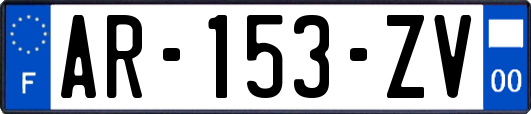 F
AR-153-ZV
00